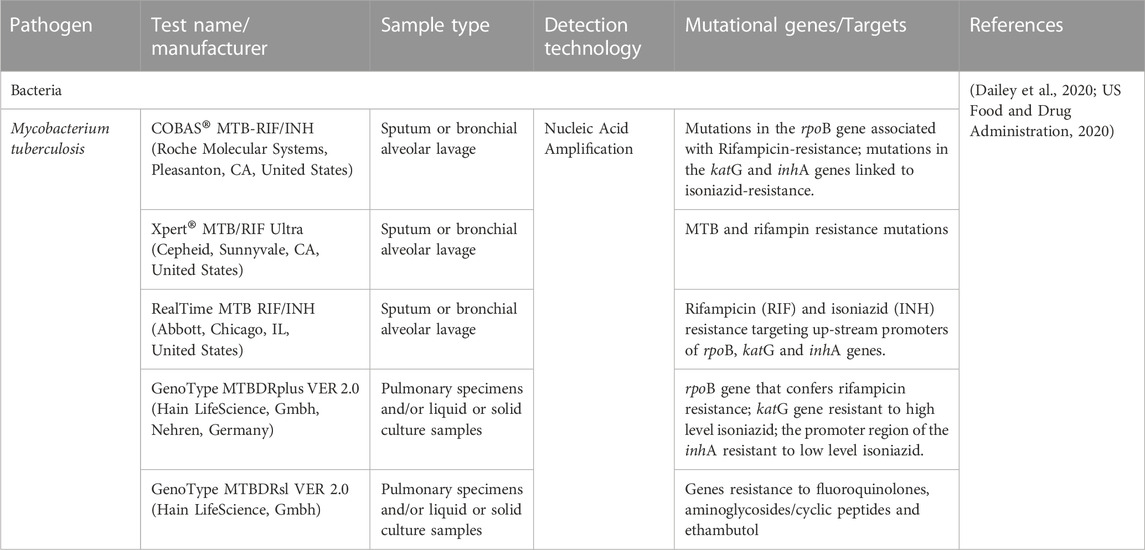 | Pathogen | Test name/ manufacturer | Sample type | Detection technology | Mutational genes/Targets | References |
|---|---|---|---|---|---|
| Bacteria | | | | | (Dailey et al., 2020; US Food and Drug Administration, 2020) |
| Mycobacterium tuberculosis | COBAS® MTB-RIF/INH (Roche Molecular Systems, Pleasanton, CA, United States) | Sputum or bronchial alveolar lavage | Nucleic Acid Amplification | Mutations in the rpoB gene associated with Rifampicin-resistance; mutations in the katG and inhA genes linked to isoniazid-resistance. | |
| | Xpert® MTB/RIF Ultra (Cepheid, Sunnyvale, CA, United States) | Sputum or bronchial alveolar lavage | | MTB and rifampin resistance mutations | |
| | RealTime MTB RIF/INH (Abbott, Chicago, IL, United States) | Sputum or bronchial alveolar lavage | | Rifampicin (RIF) and isoniazid (INH) resistance targeting up-stream promoters of rpoB, katG and inhA genes. | |
| | GenoType MTBDRplus VER 2.0 (Hain LifeScience, Gmbh, Nehren, Germany) | Pulmonary specimens and/or liquid or solid culture samples | | rpoB gene that confers rifampicin resistance; katG gene resistant to high level isoniazid; the promoter region of the inhA resistant to low level isoniazid. | |
| | GenoType MTBDRsl VER 2.0 (Hain LifeScience, Gmbh) | Pulmonary specimens and/or liquid or solid culture samples | | Genes resistance to fluoroquinolones, aminoglycosides/cyclic peptides and ethambutol | |